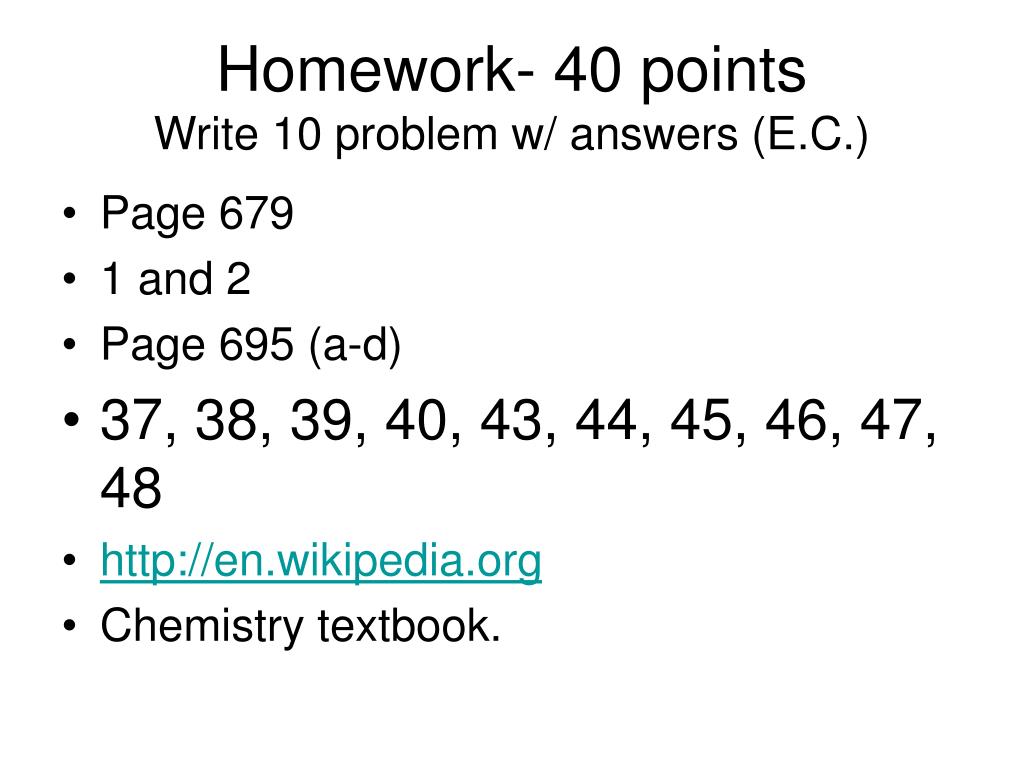 Homework- 40 points
Write 10 problem w/ answers (E.C.)

• Page 679
• 1 and 2
• Page 695 (a-d)
• 37, 38, 39, 40, 43, 44, 45, 46, 47, 48
• http://en.wikipedia.org
• Chemistry textbook.